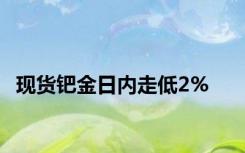 现货钯金日内走低2%